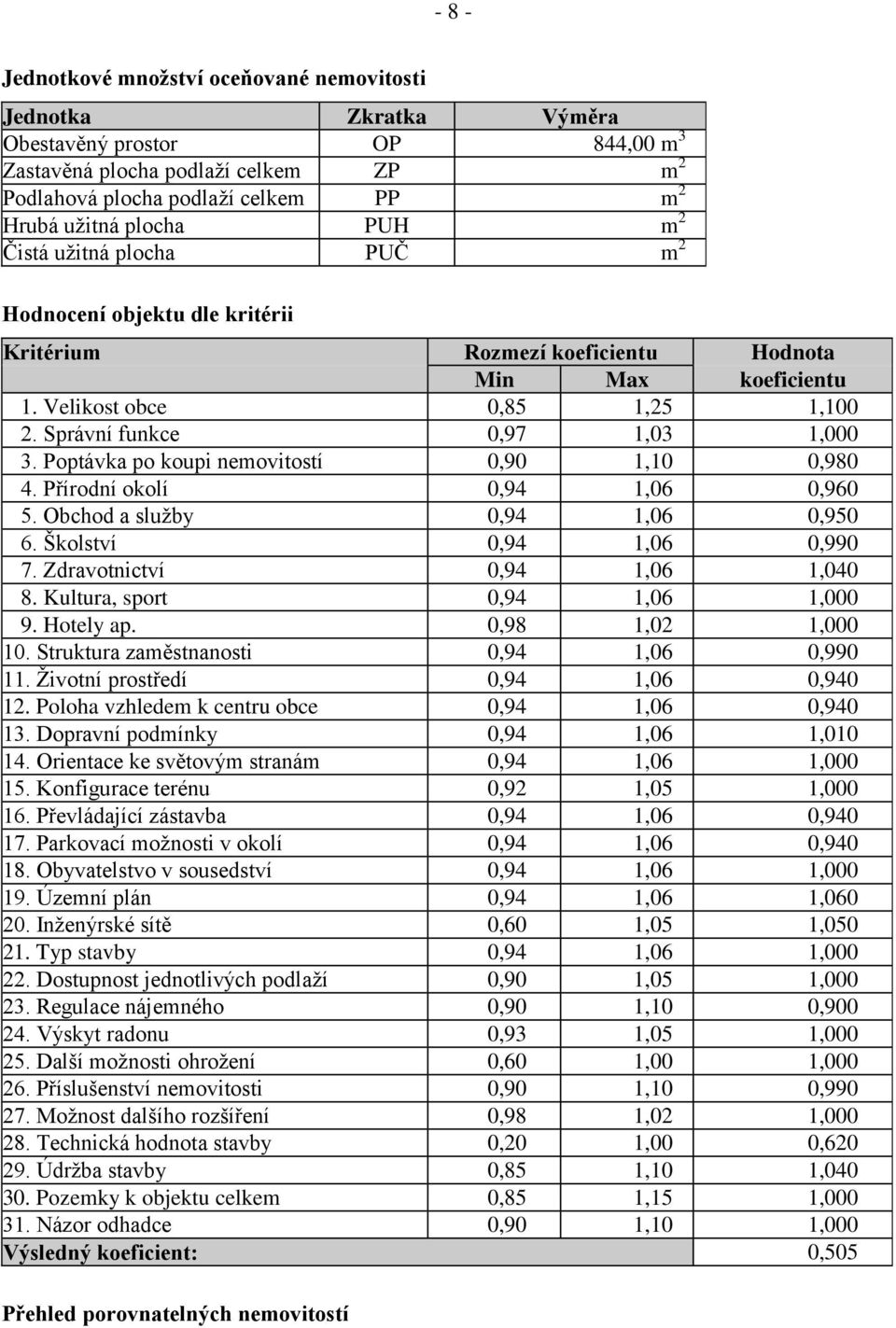 - 8 -

Jednotkové množství oceňované nemovitosti

| Jednotka | Zkratka | Výměra |
|---|---|---|
| Obestavěný prostor | OP | 844,00 $m^3$ |
| Zastavěná plocha podlaží celkem | ZP | $m^2$ |
| Podlahová plocha podlaží celkem | PP | $m^2$ |
| Hrubá užitná plocha | PUH | $m^2$ |
| Čistá užitná plocha | PUČ | $m^2$ |

Hodnocení objektu dle kritérii

| Kritérium | Rozmezí koeficientu Min | Rozmezí koeficientu Max | Hodnota koeficientu |
|---|---|---|---|
| 1. Velikost obce | 0,85 | 1,25 | 1,100 |
| 2. Správní funkce | 0,97 | 1,03 | 1,000 |
| 3. Poptávka po koupi nemovitostí | 0,90 | 1,10 | 0,980 |
| 4. Přírodní okolí | 0,94 | 1,06 | 0,960 |
| 5. Obchod a služby | 0,94 | 1,06 | 0,950 |
| 6. Školství | 0,94 | 1,06 | 0,990 |
| 7. Zdravotnictví | 0,94 | 1,06 | 1,040 |
| 8. Kultura, sport | 0,94 | 1,06 | 1,000 |
| 9. Hotely ap. | 0,98 | 1,02 | 1,000 |
| 10. Struktura zaměstnanosti | 0,94 | 1,06 | 0,990 |
| 11. Životní prostředí | 0,94 | 1,06 | 0,940 |
| 12. Poloha vzhledem k centru obce | 0,94 | 1,06 | 0,940 |
| 13. Dopravní podmínky | 0,94 | 1,06 | 1,010 |
| 14. Orientace ke světovým stranám | 0,94 | 1,06 | 1,000 |
| 15. Konfigurace terénu | 0,92 | 1,05 | 1,000 |
| 16. Převládající zástavba | 0,94 | 1,06 | 0,940 |
| 17. Parkovací možnosti v okolí | 0,94 | 1,06 | 0,940 |
| 18. Obyvatelstvo v sousedství | 0,94 | 1,06 | 1,000 |
| 19. Územní plán | 0,94 | 1,06 | 1,060 |
| 20. Inženýrské sítě | 0,60 | 1,05 | 1,050 |
| 21. Typ stavby | 0,94 | 1,06 | 1,000 |
| 22. Dostupnost jednotlivých podlaží | 0,90 | 1,05 | 1,000 |
| 23. Regulace nájemného | 0,90 | 1,10 | 0,900 |
| 24. Výskyt radonu | 0,93 | 1,05 | 1,000 |
| 25. Další možnosti ohrožení | 0,60 | 1,00 | 1,000 |
| 26. Příslušenství nemovitosti | 0,90 | 1,10 | 0,990 |
| 27. Možnost dalšího rozšíření | 0,98 | 1,02 | 1,000 |
| 28. Technická hodnota stavby | 0,20 | 1,00 | 0,620 |
| 29. Údržba stavby | 0,85 | 1,10 | 1,040 |
| 30. Pozemky k objektu celkem | 0,85 | 1,15 | 1,000 |
| 31. Názor odhadce | 0,90 | 1,10 | 1,000 |
| Výsledný koeficient: | | | 0,505 |

Přehled porovnatelných nemovitostí